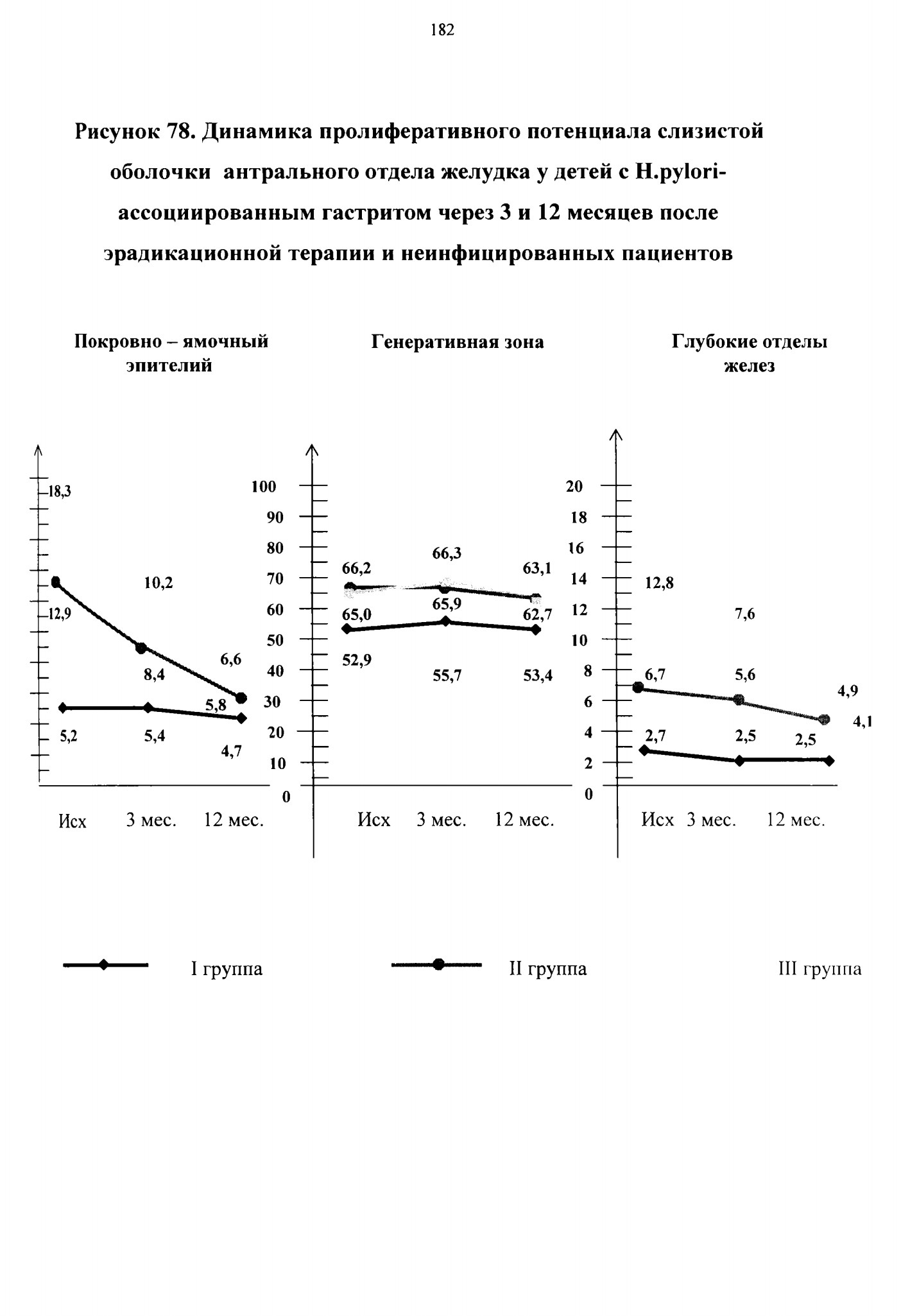 182

Рисунок 78. Динамика пролиферативного потенциала слизистой оболочки антрального отдела желудка у детей с H.pylori-ассоциированным гастритом через 3 и 12 месяцев после эрадикационной терапии и неинфицированных пациентов

Покровно – ямочный эпителий

18,3
12,9
10,2
8,4
6,6
5,8
5,2
5,4
4,7

Исх 3 мес. 12 мес.

Генеративная зона

100
90
80
70
60
50
40
30
20
10
0

66,2
66,3
63,1
65,0
65,9
62,7
52,9
55,7
53,4

Исх 3 мес. 12 мес.

Глубокие отделы желез

20
18
16
14
12
10
8
6
4
2
0

12,8
7,6
6,7
5,6
4,9
4,1
2,7
2,5
2,5

Исх 3 мес. 12 мес.

I группа II группа III группа